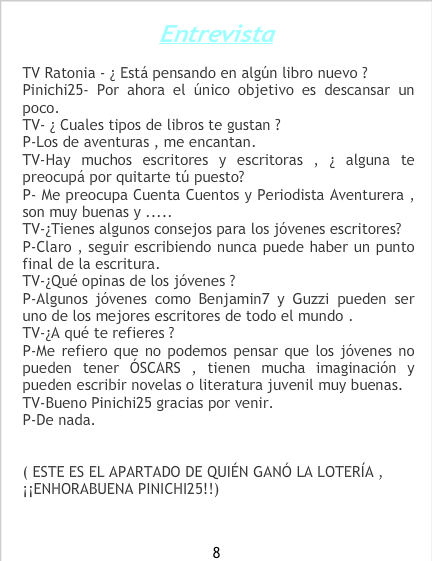 Entrevista

TV Ratonia - ¿ Está pensando en algún libro nuevo ?
Pinichi25- Por ahora el único objetivo es descansar un poco.
TV- ¿ Cuales tipos de libros te gustan ?
P-Los de aventuras , me encantan.
TV-Hay muchos escritores y escritoras , ¿ alguna te preocupá por quitarte tú puesto?
P- Me preocupa Cuenta Cuentos y Periodista Aventurera , son muy buenas y .....
TV-¿Tienes algunos consejos para los jóvenes escritores?
P-Claro , seguir escribiendo nunca puede haber un punto final de la escritura.
TV-¿Qué opinas de los jóvenes ?
P-Algunos jóvenes como Benjamin7 y Guzzi pueden ser uno de los mejores escritores de todo el mundo .
TV-¿A qué te refieres ?
P-Me refiero que no podemos pensar que los jóvenes no pueden tener ÓSCARS , tienen mucha imaginación y pueden escribir novelas o literatura juvenil muy buenas.
TV-Bueno Pinichi25 gracias por venir.
P-De nada.

( ESTE ES EL APARTADO DE QUIÉN GANÓ LA LOTERÍA , ¡¡ENHORABUENA PINICHI25!!)

8